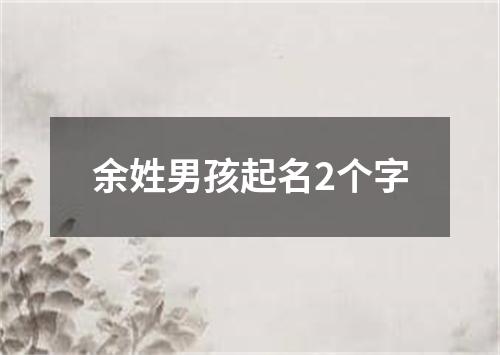 余姓男孩起名2个字